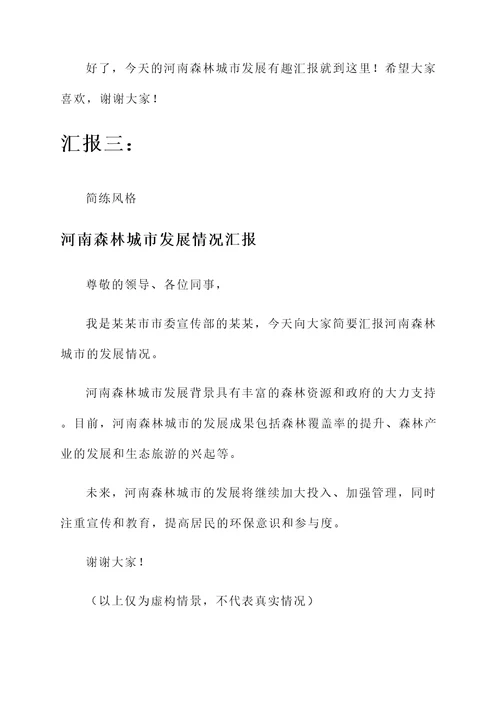 好了，今天的河南森林城市发展有趣汇报就到这里！希望大家喜欢，谢谢大家！

汇报三：

简练风格

河南森林城市发展情况汇报

尊敬的领导、各位同事，

我是某某市市委宣传部的某某，今天向大家简要汇报河南森林城市的发展情况。

河南森林城市发展背景具有丰富的森林资源和政府的大力支持。目前，河南森林城市的发展成果包括森林覆盖率的提升、森林产业的发展和生态旅游的兴起等。

未来，河南森林城市的发展将继续加大投入、加强管理，同时注重宣传和教育，提高居民的环保意识和参与度。

谢谢大家！

（以上仅为虚构情景，不代表真实情况）